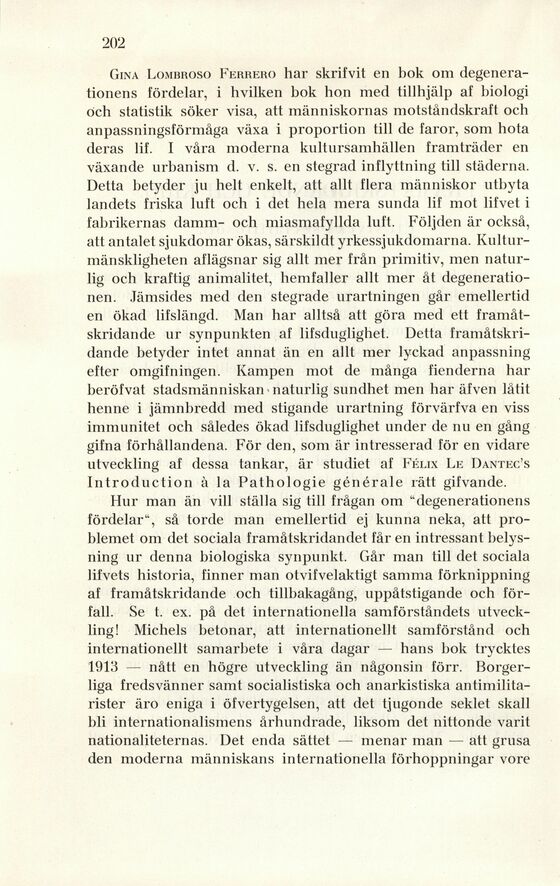 202

Gina Lombroso Ferrero har skrifvit en bok om degenerationens fördelar, i hvilken bok hon med tillhjälp af biologi och statistik söker visa, att människornas motståndskraft och anpassningsförmåga växa i proportion till de faror, som hota deras lif. I våra moderna kultursamhällen framträder en växande urbanism d. v. s. en stegrad inflyttning till städerna. Detta betyder ju helt enkelt, att allt flera människor utbyta landets friska luft och i det hela mera sunda lif mot lifvet i fabrikernas damm- och miasmafyllda luft. Följden är också, att antalet sjukdomar ökas, särskildt yrkessjukdomarna. Kulturmänskligheten aflägsnar sig allt mer från primitiv, men naturlig och kraftig animalitet, hemfaller allt mer åt degenerationen. Jämsides med den stegrade urartningen går emellertid en ökad lifslängd. Man har alltså att göra med ett framåtskridande ur synpunkten af lifsduglighet. Detta framåtskridande betyder intet annat än en allt mer lyckad anpassning efter omgifningen. Kampen mot de många fienderna har beröfvat stadsmänniskan naturlig sundhet men har äfven låtit henne i jämnbredd med stigande urartning förvärfva en viss immunitet och således ökad lifsduglighet under de nu en gång gifna förhållandena. För den, som är intresserad för en vidare utveckling af dessa tankar, är studiet af Félix Le Dantec's Introduction à la Pathologie générale rätt gifvande.

Hur man än vill ställa sig till frågan om "degenerationens fördelar", så torde man emellertid ej kunna neka, att problemet om det sociala framåtskridandet får en intressant belysning ur denna biologiska synpunkt. Går man till det sociala lifvets historia, finner man otvifvelaktigt samma förknippning af framåtskridande och tillbakagång, uppåtstigande och förfall. Se t. ex. på det internationella samförståndets utveckling! Michels betonar, att internationellt samförstånd och internationellt samarbete i våra dagar — hans bok trycktes 1913 — nått en högre utveckling än någonsin förr. Borgerliga fredsvänner samt socialistiska och anarkistiska antimilitarister äro eniga i öfvertygelsen, att det tjugonde seklet skall bli internationalismens århundrade, liksom det nittonde varit nationaliteternas. Det enda sättet — menar man — att grusa den moderna människans internationella förhoppningar vore